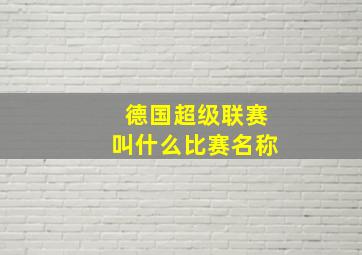 德国超级联赛
叫什么比赛名称